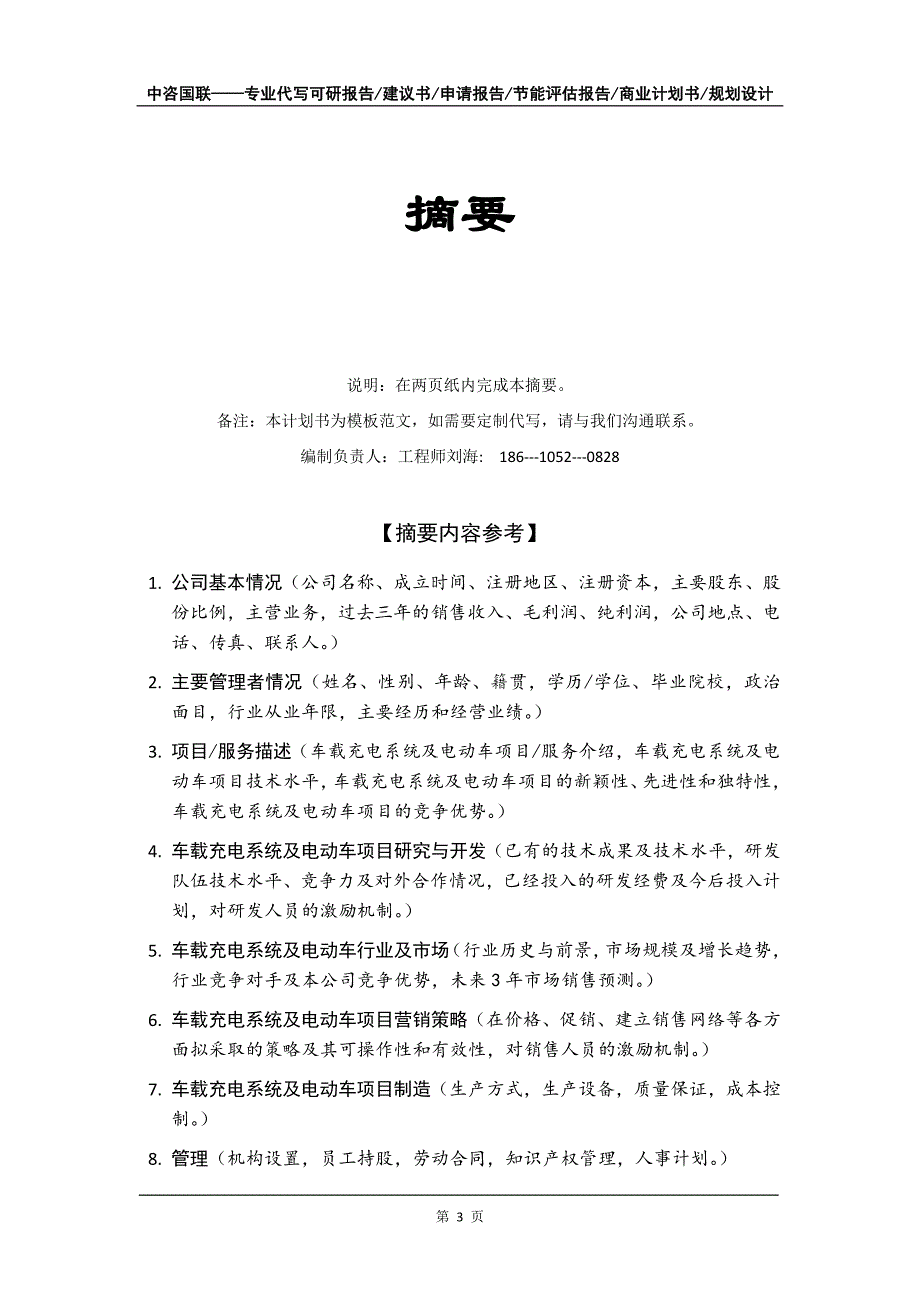 中咨国联——专业代写可研报告/建议书/申请报告/节能评估报告/商业计划书/规划设计

摘要

说明：在两页纸内完成本摘要。

备注：本计划书为模板范文，如需要定制代写，请与我们沟通联系。

编制负责人：工程师刘海： 186---1052---0828

【摘要内容参考】

1. 公司基本情况（公司名称、成立时间、注册地区、注册资本，主要股东、股份比例，主营业务，过去三年的销售收入、毛利润、纯利润，公司地点、电话、传真、联系人。）

2. 主要管理者情况（姓名、性别、年龄、籍贯，学历/学位、毕业院校，政治面目，行业从业年限，主要经历和经营业绩。）

3. 项目/服务描述（车载充电系统及电动车项目/服务介绍，车载充电系统及电动车项目技术水平，车载充电系统及电动车项目的新颖性、先进性和独特性，车载充电系统及电动车项目的竞争优势。）

4. 车载充电系统及电动车项目研究与开发（已有的技术成果及技术水平，研发队伍技术水平、竞争力及对外合作情况，已经投入的研发经费及今后投入计划，对研发人员的激励机制。）

5. 车载充电系统及电动车行业及市场（行业历史与前景，市场规模及增长趋势，行业竞争对手及本公司竞争优势，未来3年市场销售预测。）

6. 车载充电系统及电动车项目营销策略（在价格、促销、建立销售网络等各方面拟采取的策略及其可操作性和有效性，对销售人员的激励机制。）

7. 车载充电系统及电动车项目制造（生产方式，生产设备，质量保证，成本控制。）

8. 管理（机构设置，员工持股，劳动合同，知识产权管理，人事计划。）

第 3 页